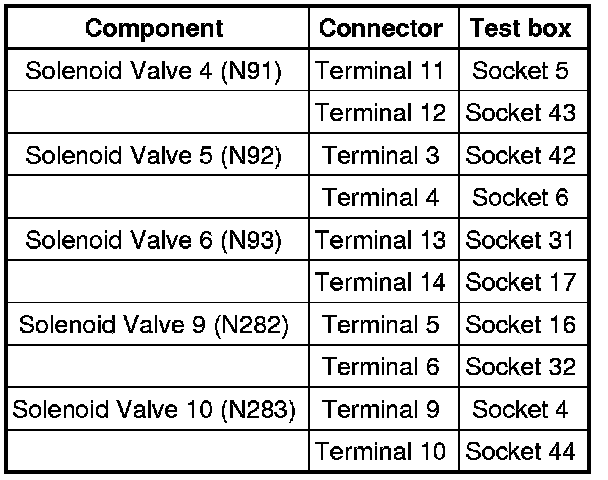 | Component | Connector | Test box |
|---|---|---|
| Solenoid Valve 4 (N91) | Terminal 11 | Socket 5 |
|  | Terminal 12 | Socket 43 |
| Solenoid Valve 5 (N92) | Terminal 3 | Socket 42 |
|  | Terminal 4 | Socket 6 |
| Solenoid Valve 6 (N93) | Terminal 13 | Socket 31 |
|  | Terminal 14 | Socket 17 |
| Solenoid Valve 9 (N282) | Terminal 5 | Socket 16 |
|  | Terminal 6 | Socket 32 |
| Solenoid Valve 10 (N283) | Terminal 9 | Socket 4 |
|  | Terminal 10 | Socket 44 |